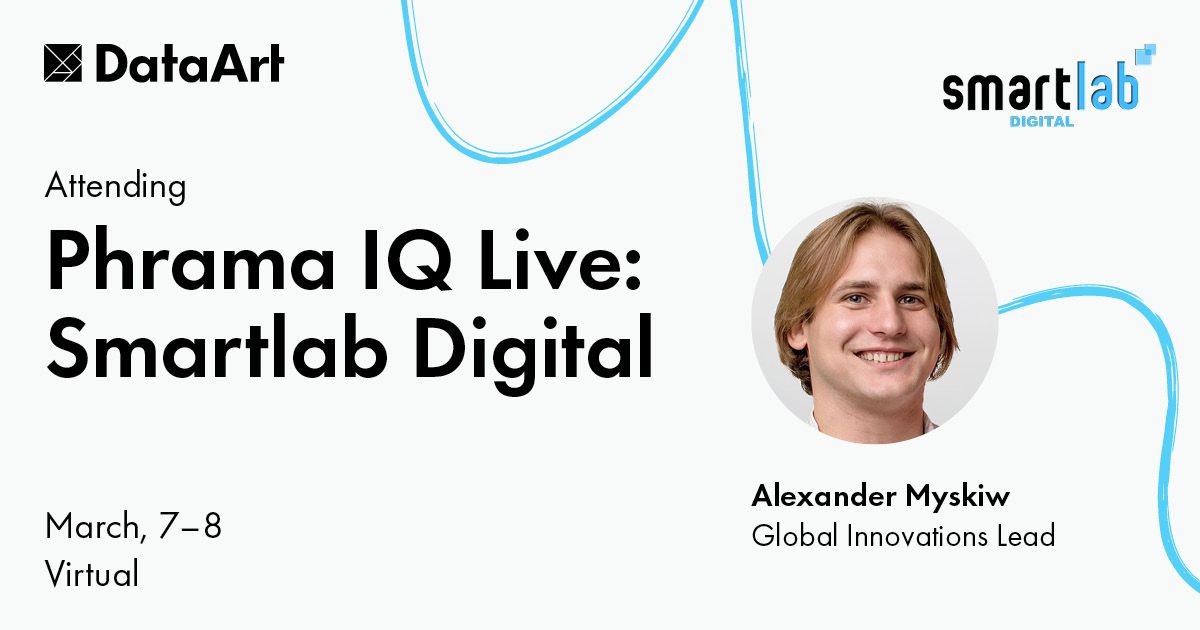 DataArt

smartlab
DIGITAL

Attending

Phrama IQ Live: Smartlab Digital

March, 7–8
Virtual

Alexander Myskiw
Global Innovations Lead